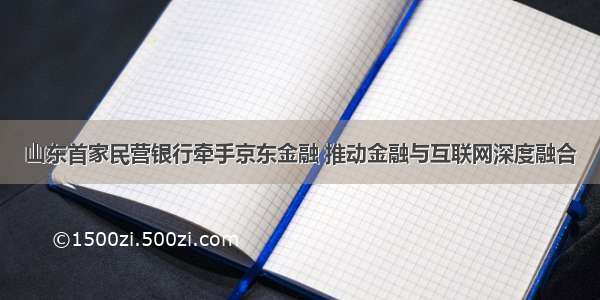 山东首家民营银行牵手京东金融 推动金融与互联网深度融合

©1500zi.500zi.com